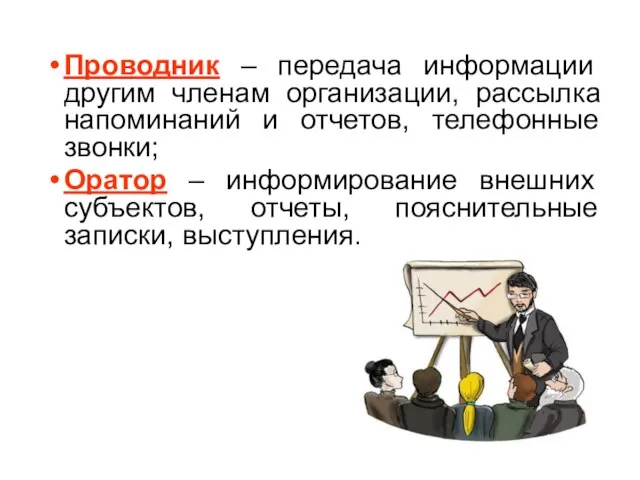 • Проводник – передача информации другим членам организации, рассылка напоминаний и отчетов, телефонные звонки;

• Оратор – информирование внешних субъектов, отчеты, пояснительные записки, выступления.